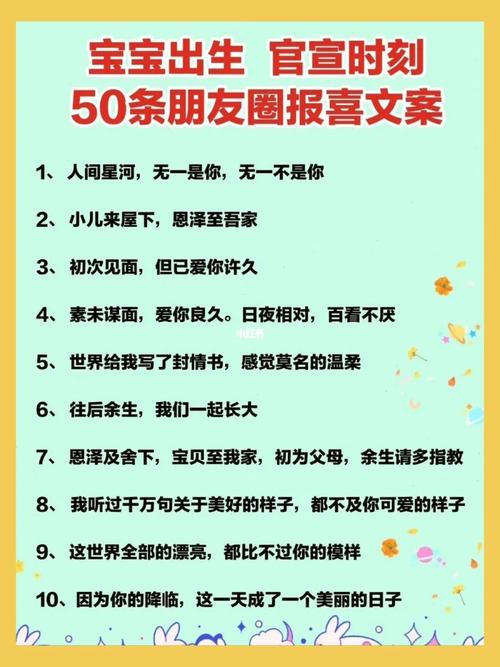 宝宝出生 官宣时刻
50条朋友圈报喜文案

1、人间星河，无一是你，无一不是你

2、小儿来屋下，恩泽至吾家

3、初次见面，但已爱你许久

4、素未谋面，爱你良久。日夜相对，百看不厌

小红书

5、世界给我写了封情书，感觉莫名的温柔

6、往后余生，我们一起长大

7、恩泽及舍下，宝贝至我家，初为父母，余生请多指教

8、我听过千万句关于美好的样子，都不及你可爱的样子

9、这世界全部的漂亮，都比不过你的模样

10、因为你的降临，这一天成了一个美丽的日子